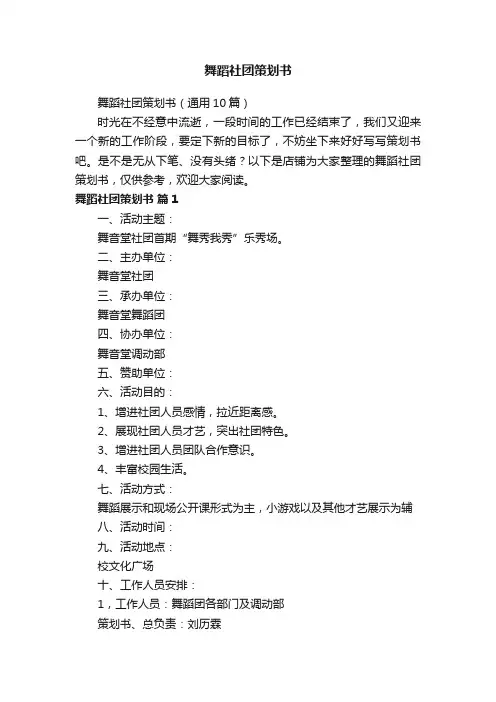 舞蹈社团策划书

舞蹈社团策划书（通用10篇）

时光在不经意中流逝，一段时间的工作已经结束了，我们又迎来一个新的工作阶段，要定下新的目标了，不妨坐下来好好写写策划书吧。是不是无从下笔、没有头绪？以下是店铺为大家整理的舞蹈社团策划书，仅供参考，欢迎大家阅读。

舞蹈社团策划书 篇1

一、活动主题：

舞音堂社团首期“舞秀我秀”乐秀场。

二、主办单位：

舞音堂社团

三、承办单位：

舞音堂舞蹈团

四、协办单位：

舞音堂调动部

五、赞助单位：

六、活动目的：

1、增进社团人员感情，拉近距离感。

2、展现社团人员才艺，突出社团特色。

3、增进社团人员团队合作意识。

4、丰富校园生活。

七、活动方式：

舞蹈展示和现场公开课形式为主，小游戏以及其他才艺展示为辅

八、活动时间：

九、活动地点：

校文化广场

十、工作人员安排：

1，工作人员：舞蹈团各部门及调动部

策划书、总负责：刘历霖